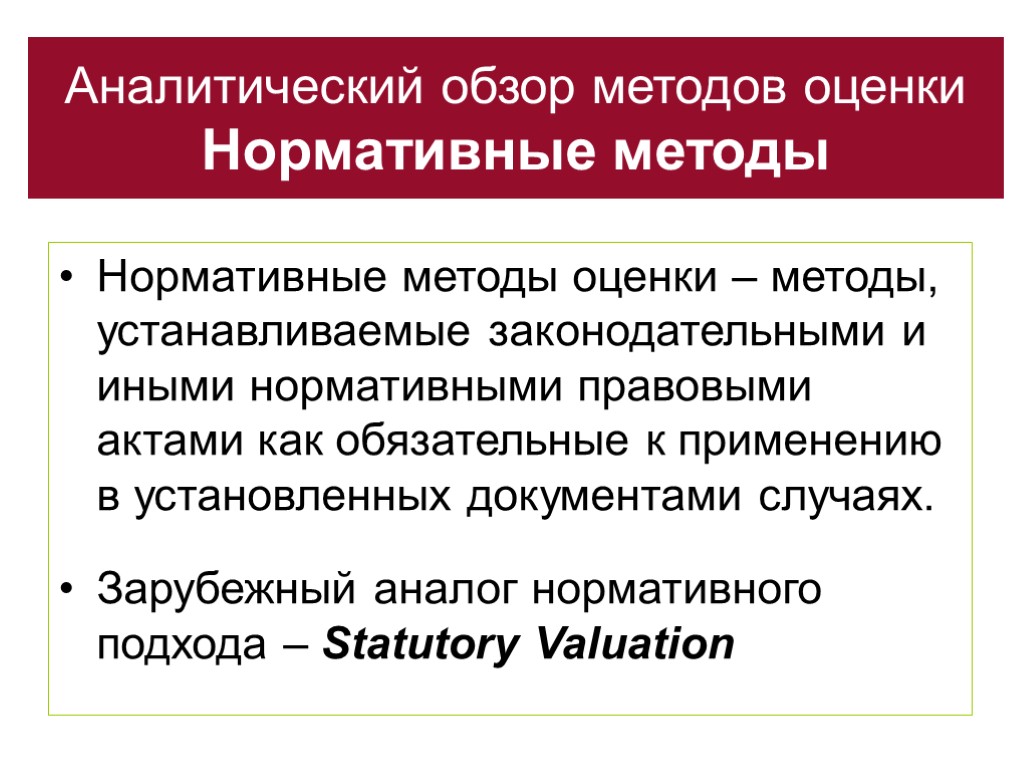 Аналитический обзор методов оценки
Нормативные методы

• Нормативные методы оценки – методы, устанавливаемые законодательными и иными нормативными правовыми актами как обязательные к применению в установленных документами случаях.

• Зарубежный аналог нормативного подхода – Statutory Valuation